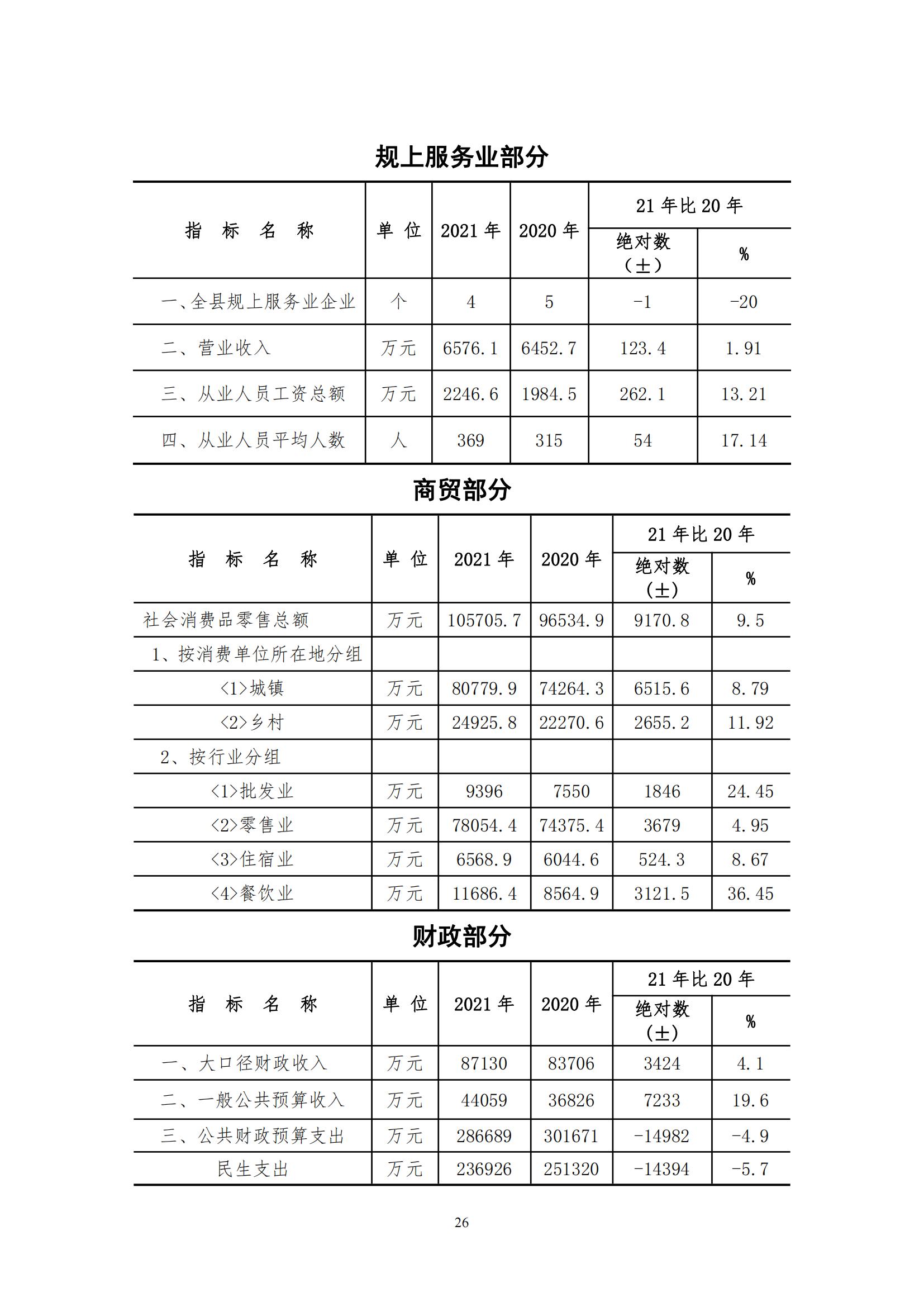 规上服务业部分

| 指 标 名 称 | 单 位 | 2021 年 | 2020 年 | 21 年比 20 年 绝对数（±） | 21 年比 20 年 % |
|---|---|---|---|---|---|
| 一、全县规上服务业企业 | 个 | 4 | 5 | -1 | -20 |
| 二、营业收入 | 万元 | 6576.1 | 6452.7 | 123.4 | 1.91 |
| 三、从业人员工资总额 | 万元 | 2246.6 | 1984.5 | 262.1 | 13.21 |
| 四、从业人员平均人数 | 人 | 369 | 315 | 54 | 17.14 |

商贸部分

| 指 标 名 称 | 单 位 | 2021 年 | 2020 年 | 21 年比 20 年 绝对数（±） | 21 年比 20 年 % |
|---|---|---|---|---|---|
| 社会消费品零售总额 | 万元 | 105705.7 | 96534.9 | 9170.8 | 9.5 |
| 1、按消费单位所在地分组 | | | | | |
| <1>城镇 | 万元 | 80779.9 | 74264.3 | 6515.6 | 8.79 |
| <2>乡村 | 万元 | 24925.8 | 22270.6 | 2655.2 | 11.92 |
| 2、按行业分组 | | | | | |
| <1>批发业 | 万元 | 9396 | 7550 | 1846 | 24.45 |
| <2>零售业 | 万元 | 78054.4 | 74375.4 | 3679 | 4.95 |
| <3>住宿业 | 万元 | 6568.9 | 6044.6 | 524.3 | 8.67 |
| <4>餐饮业 | 万元 | 11686.4 | 8564.9 | 3121.5 | 36.45 |

财政部分

| 指 标 名 称 | 单 位 | 2021 年 | 2020 年 | 21 年比 20 年 绝对数（±） | 21 年比 20 年 % |
|---|---|---|---|---|---|
| 一、大口径财政收入 | 万元 | 87130 | 83706 | 3424 | 4.1 |
| 二、一般公共预算收入 | 万元 | 44059 | 36826 | 7233 | 19.6 |
| 三、公共财政预算支出 | 万元 | 286689 | 301671 | -14982 | -4.9 |
| 民生支出 | 万元 | 236926 | 251320 | -14394 | -5.7 |

26